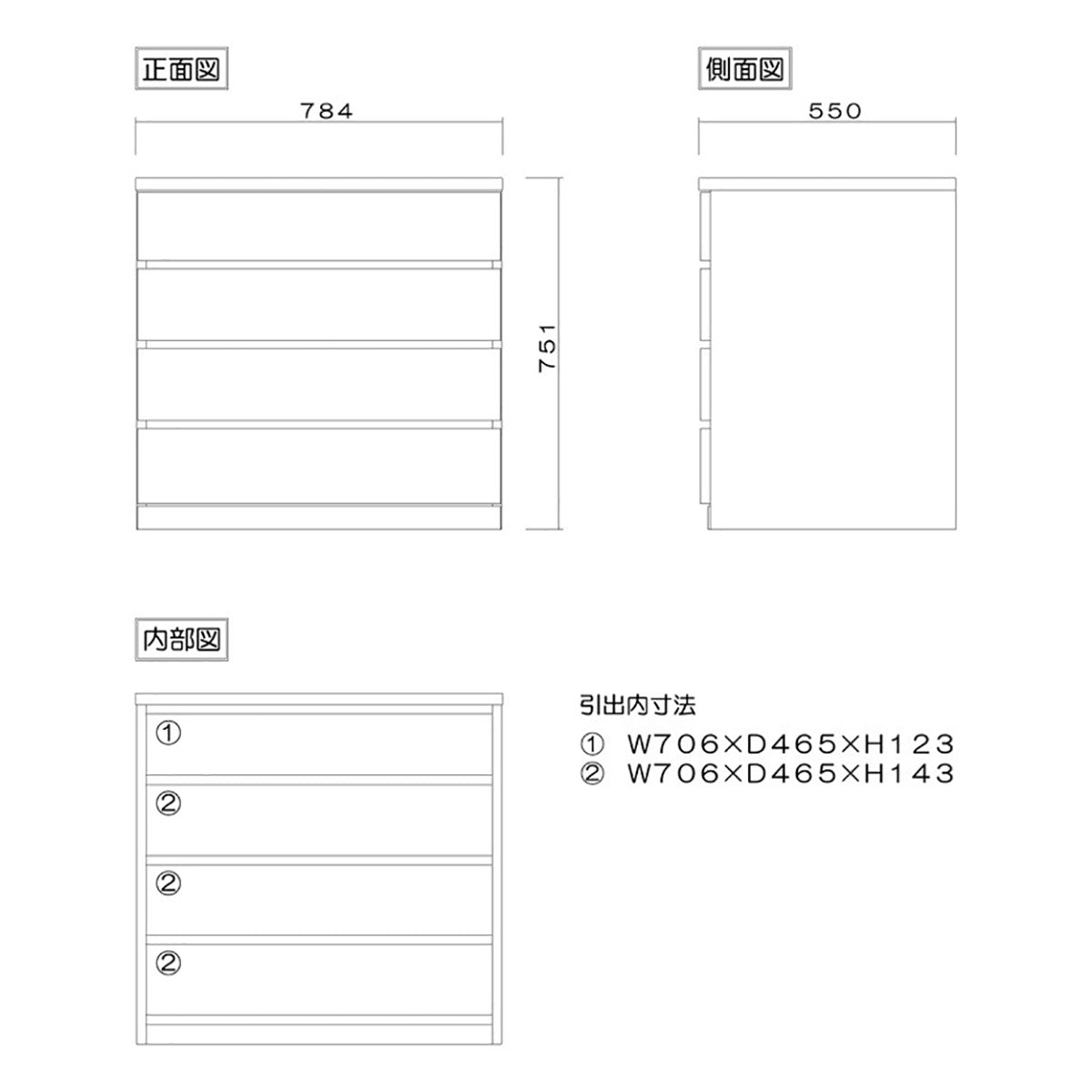 正面図

784

751

側面図

550

内部図

①

②

②

②

引出内寸法

① W706×D465×H123

② W706×D465×H143